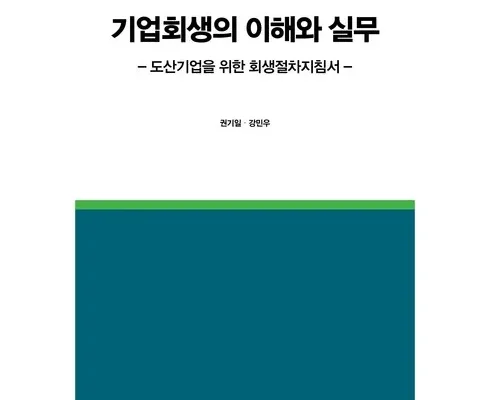 기업회생의 이해와 실무

– 도산기업을 위한 회생절차지침서 –

권기일 · 강민우